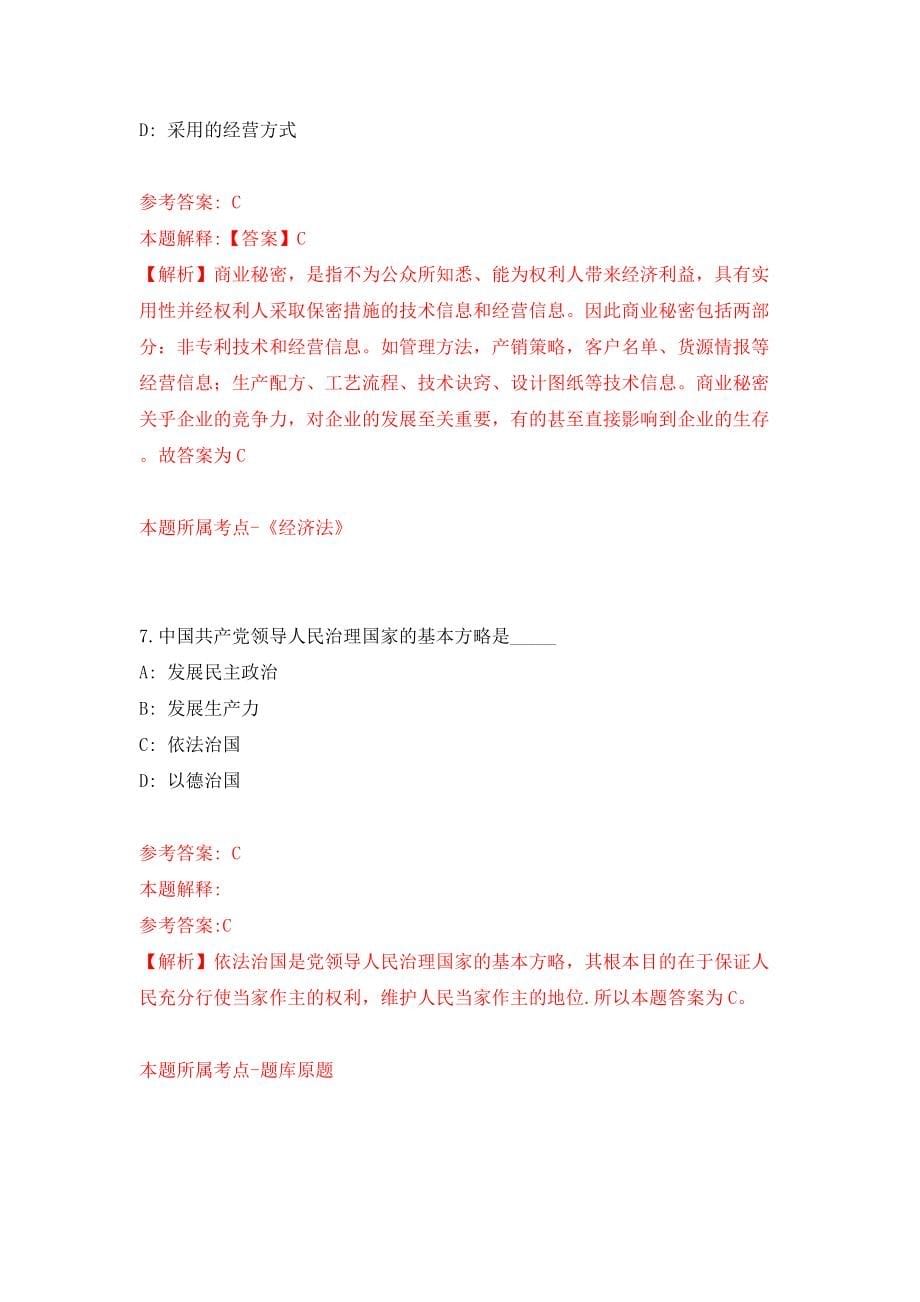 D: 采用的经营方式

参考答案: C
本题解释:【答案】C
【解析】商业秘密，是指不为公众所知悉、能为权利人带来经济利益，具有实用性并经权利人采取保密措施的技术信息和经营信息。因此商业秘密包括两部分：非专利技术和经营信息。如管理方法，产销策略，客户名单、货源情报等经营信息；生产配方、工艺流程、技术诀窍、设计图纸等技术信息。商业秘密关乎企业的竞争力，对企业的发展至关重要，有的甚至直接影响到企业的生存。故答案为C

本题所属考点-《经济法》

7.中国共产党领导人民治理国家的基本方略是_____
A: 发展民主政治
B: 发展生产力
C: 依法治国
D: 以德治国

参考答案: C
本题解释:
参考答案:C
【解析】依法治国是党领导人民治理国家的基本方略，其根本目的在于保证人民充分行使当家作主的权利，维护人民当家作主的地位.所以本题答案为C。

本题所属考点-题库原题